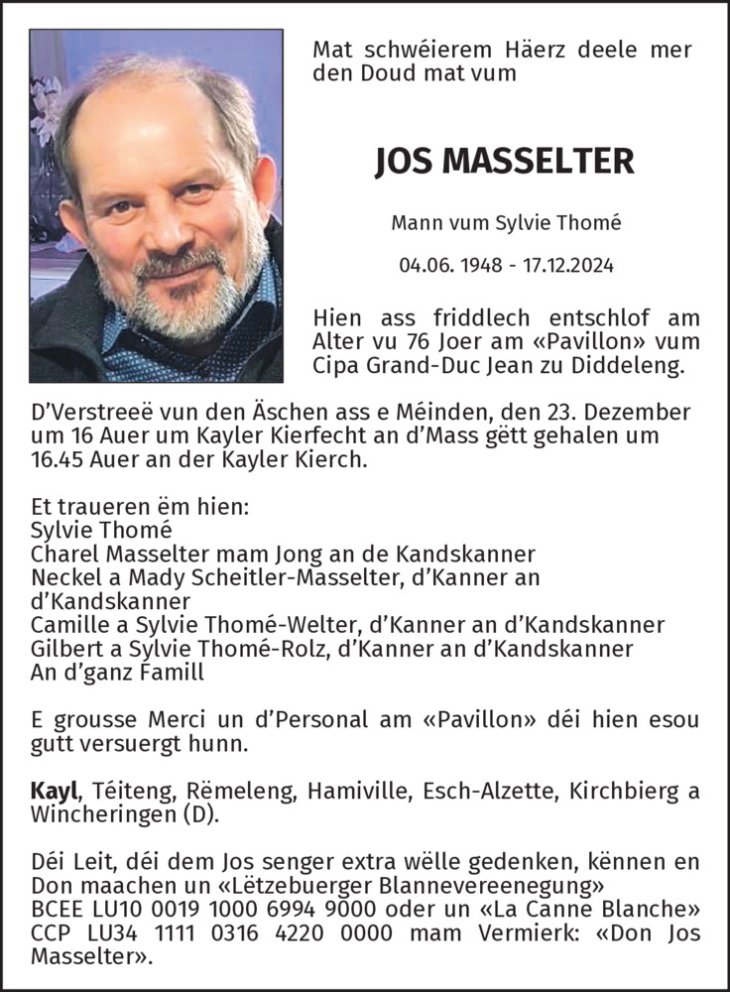 Mat schwéierem Häerz deele mer den Doud mat vum

JOS MASSELTER

Mann vum Sylvie Thomé

04.06. 1948 - 17.12.2024

Hien ass friddlech entschlof am Alter vu 76 Joer am «Pavillon» vum Cipa Grand-Duc Jean zu Diddeleng.

D'Verstreeë vun den Äschen ass e Méinden, den 23. Dezember um 16 Auer um Kayler Kierfecht an d'Mass gëtt gehalen um 16.45 Auer an der Kayler Kierch.

Et traueren ëm hien:
Sylvie Thomé
Charel Masselter mam Jong an de Kandskanner
Neckel a Mady Scheitler-Masselter, d'Kanner an d'Kandskanner
Camille a Sylvie Thomé-Welter, d'Kanner an d'Kandskanner
Gilbert a Sylvie Thomé-Rolz, d'Kanner an d'Kandskanner
An d'ganz Famill

E grousse Merci un d'Personal am «Pavillon» déi hien esou gutt versuergt hunn.

Kayl, Téiteng, Rëmeleng, Hamiville, Esch-Alzette, Kirchbierg a Wincheringen (D).

Déi Leit, déi dem Jos senger extra wëlle gedenken, kënnen en Don maachen un «Lëtzebuerger Blannevereenegung» BCEE LU10 0019 1000 6994 9000 oder un «La Canne Blanche» CCP LU34 1111 0316 4220 0000 mam Vermierk: «Don Jos Masselter».